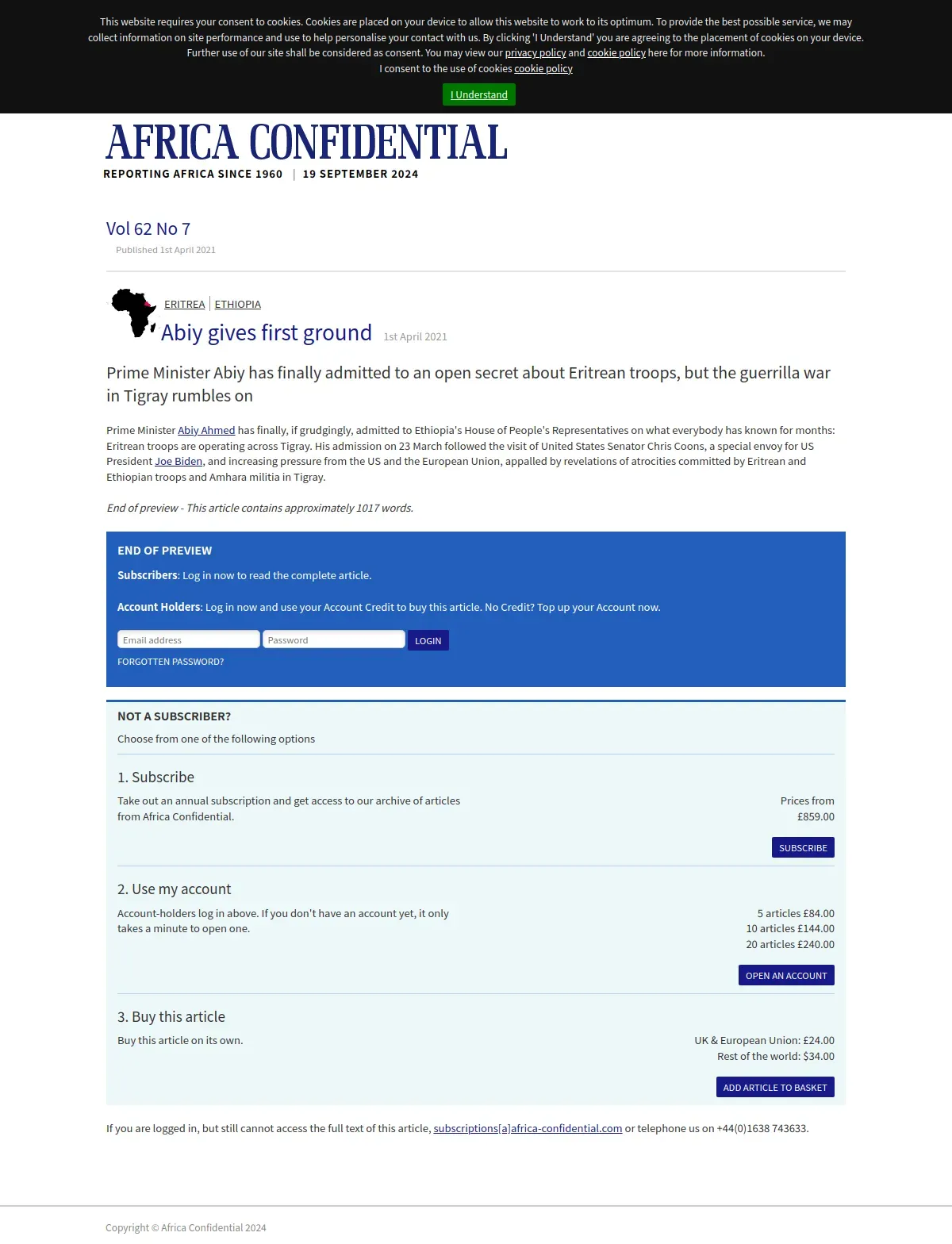 This website requires your consent to cookies. Cookies are placed on your device to allow this website to work to its optimum. To provide the best possible service, we may collect information on site performance and use to help personalise your contact with us. By clicking 'I Understand' you are agreeing to the placement of cookies on your device. Further use of our site shall be considered as consent. You may view our privacy policy and cookie policy here for more information.
I consent to the use of cookies cookie policy

I Understand

AFRICA CONFIDENTIAL
REPORTING AFRICA SINCE 1960 | 19 SEPTEMBER 2024

Vol 62 No 7
Published 1st April 2021

ERITREA | ETHIOPIA
Abiy gives first ground 1st April 2021

Prime Minister Abiy has finally admitted to an open secret about Eritrean troops, but the guerrilla war in Tigray rumbles on

Prime Minister Abiy Ahmed has finally, if grudgingly, admitted to Ethiopia's House of People's Representatives on what everybody has known for months: Eritrean troops are operating across Tigray. His admission on 23 March followed the visit of United States Senator Chris Coons, a special envoy for US President Joe Biden, and increasing pressure from the US and the European Union, appalled by revelations of atrocities committed by Eritrean and Ethiopian troops and Amhara militia in Tigray.

End of preview - This article contains approximately 1017 words.

END OF PREVIEW

Subscribers: Log in now to read the complete article.

Account Holders: Log in now and use your Account Credit to buy this article. No Credit? Top up your Account now.

Email address
Password
LOGIN
FORGOTTEN PASSWORD?

NOT A SUBSCRIBER?
Choose from one of the following options

1. Subscribe
Take out an annual subscription and get access to our archive of articles from Africa Confidential.
Prices from £859.00
SUBSCRIBE

2. Use my account
Account-holders log in above. If you don't have an account yet, it only takes a minute to open one.
5 articles £84.00
10 articles £144.00
20 articles £240.00
OPEN AN ACCOUNT

3. Buy this article
Buy this article on its own.
UK & European Union: £24.00
Rest of the world: $34.00
ADD ARTICLE TO BASKET

If you are logged in, but still cannot access the full text of this article, subscriptions[a]africa-confidential.com or telephone us on +44(0)1638 743633.

Copyright © Africa Confidential 2024